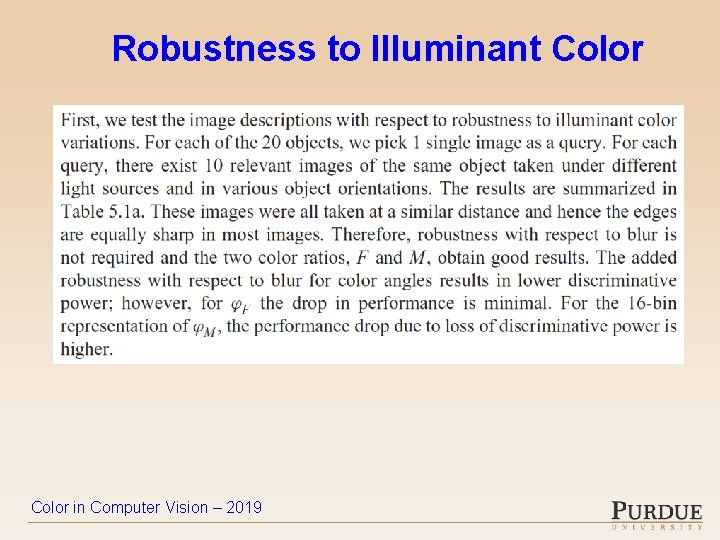 Robustness to Illuminant Color

First, we test the image descriptions with respect to robustness to illuminant color variations. For each of the 20 objects, we pick 1 single image as a query. For each query, there exist 10 relevant images of the same object taken under different light sources and in various object orientations. The results are summarized in Table 5.1a. These images were all taken at a similar distance and hence the edges are equally sharp in most images. Therefore, robustness with respect to blur is not required and the two color ratios, $F$ and $M$, obtain good results. The added robustness with respect to blur for color angles results in lower discriminative power; however, for $\varphi_F$ the drop in performance is minimal. For the 16-bin representation of $\varphi_M$, the performance drop due to loss of discriminative power is higher.

Color in Computer Vision – 2019

PURDUE
UNIVERSITY